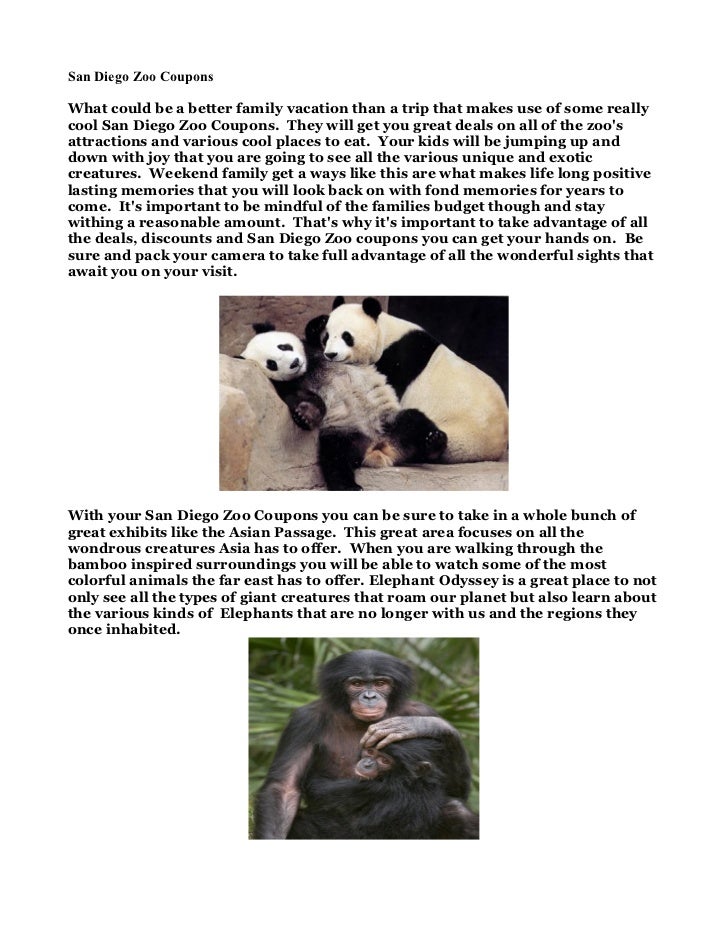 San Diego Zoo Coupons

What could be a better family vacation than a trip that makes use of some really cool San Diego Zoo Coupons. They will get you great deals on all of the zoo's attractions and various cool places to eat. Your kids will be jumping up and down with joy that you are going to see all the various unique and exotic creatures. Weekend family get a ways like this are what makes life long positive lasting memories that you will look back on with fond memories for years to come. It's important to be mindful of the families budget though and stay withing a reasonable amount. That's why it's important to take advantage of all the deals, discounts and San Diego Zoo coupons you can get your hands on. Be sure and pack your camera to take full advantage of all the wonderful sights that await you on your visit.

With your San Diego Zoo Coupons you can be sure to take in a whole bunch of great exhibits like the Asian Passage. This great area focuses on all the wondrous creatures Asia has to offer. When you are walking through the bamboo inspired surroundings you will be able to watch some of the most colorful animals the far east has to offer. Elephant Odyssey is a great place to not only see all the types of giant creatures that roam our planet but also learn about the various kinds of Elephants that are no longer with us and the regions they once inhabited.